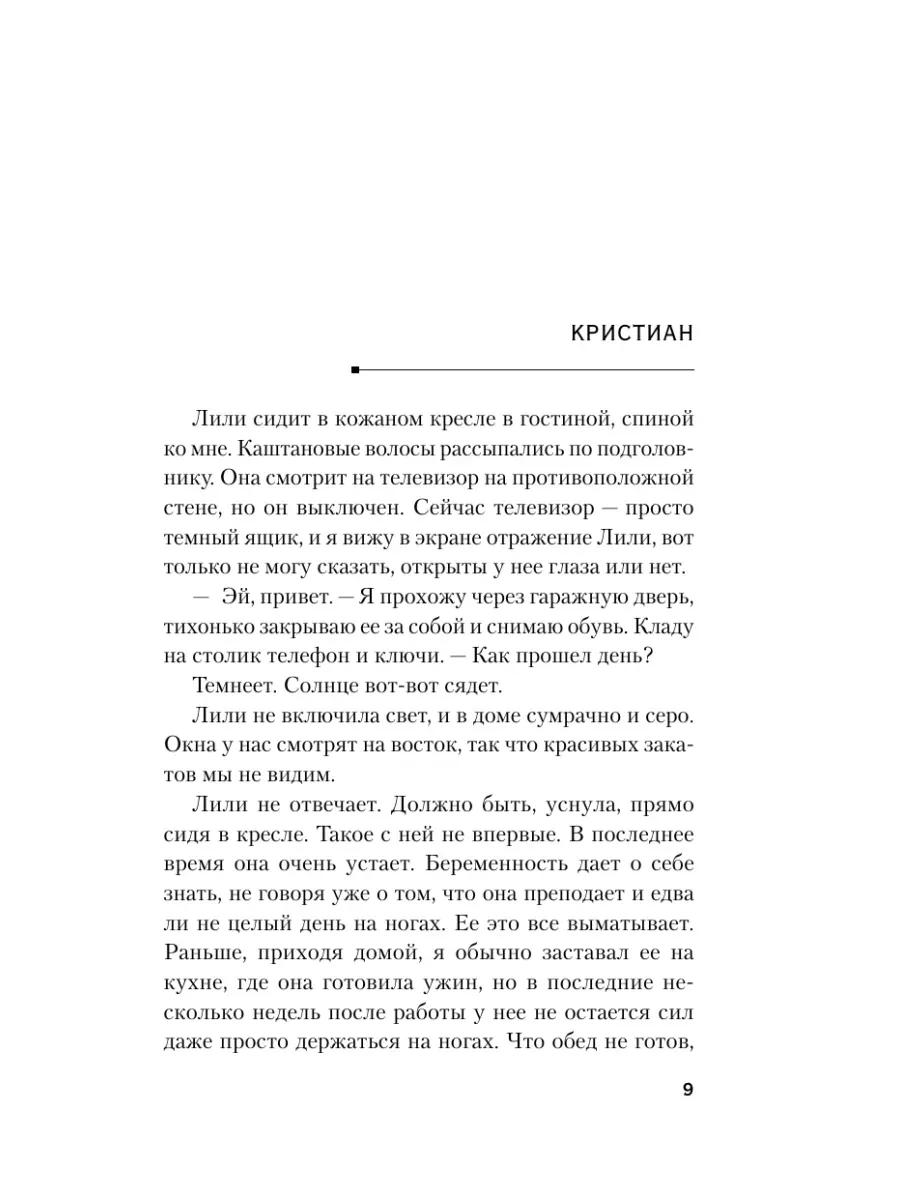 КРИСТИАН

Лили сидит в кожаном кресле в гостиной, спиной ко мне. Каштановые волосы рассыпались по подголовнику. Она смотрит на телевизор на противоположной стене, но он выключен. Сейчас телевизор — просто темный ящик, и я вижу в экране отражение Лили, вот только не могу сказать, открыты у нее глаза или нет.

— Эй, привет. — Я прохожу через гаражную дверь, тихонько закрываю ее за собой и снимаю обувь. Кладу на столик телефон и ключи. — Как прошел день?

Темнеет. Солнце вот-вот сядет.

Лили не включила свет, и в доме сумрачно и серо. Окна у нас смотрят на восток, так что красивых закатов мы не видим.

Лили не отвечает. Должно быть, уснула, прямо сидя в кресле. Такое с ней не впервые. В последнее время она очень устает. Беременность дает о себе знать, не говоря уже о том, что она преподает и едва ли не целый день на ногах. Ее это все выматывает. Раньше, приходя домой, я обычно заставал ее на кухне, где она готовила ужин, но в последние несколько недель после работы у нее не остается сил даже просто держаться на ногах. Что обед не готов,

9